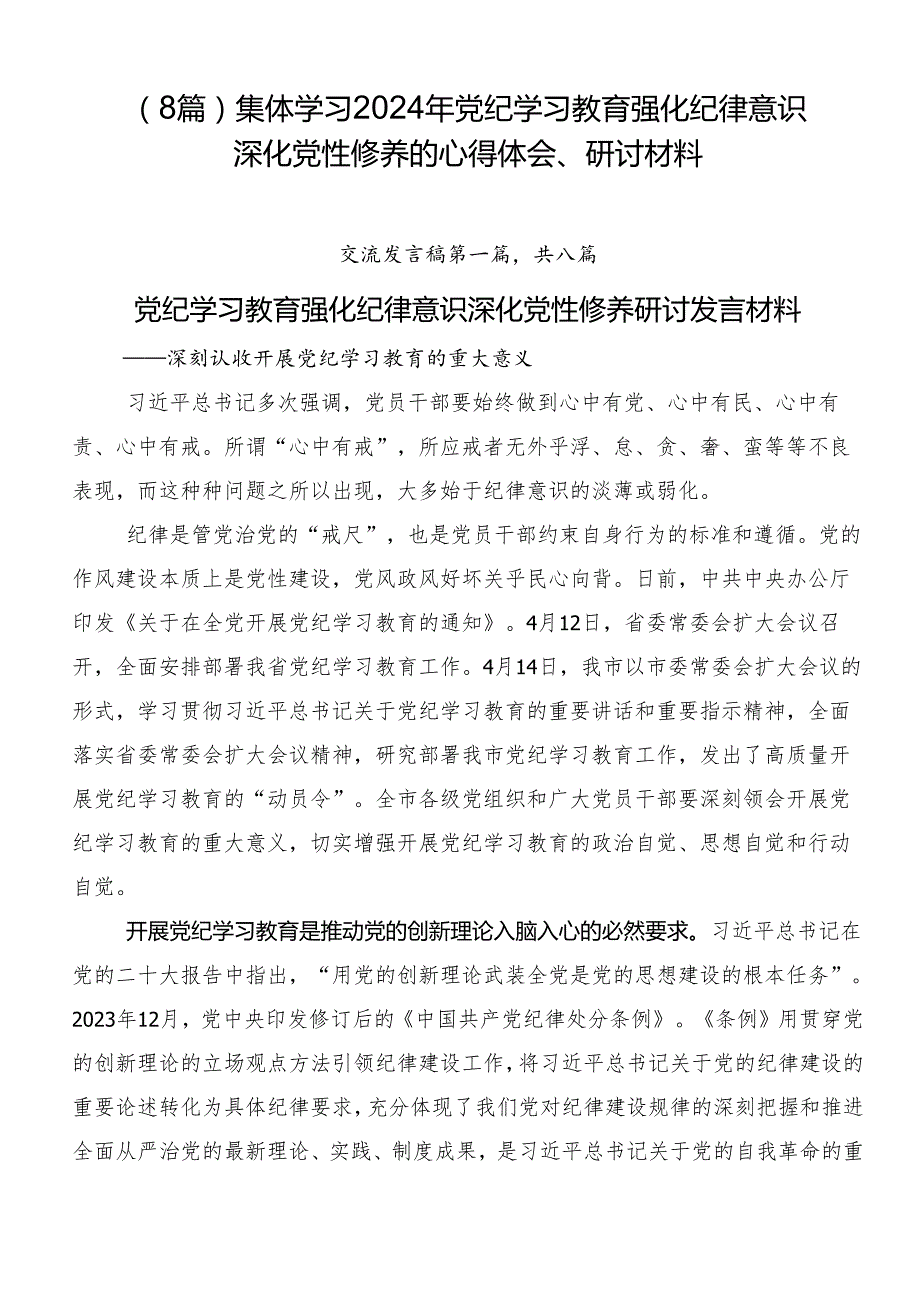 （8篇）集体学习2024年党纪学习教育强化纪律意识深化党性修养的心得体会、研讨材料

交流发言稿第一篇，共八篇

党纪学习教育强化纪律意识深化党性修养研讨发言材料

——深刻认收开展党纪学习教育的重大意义

习近平总书记多次强调，党员干部要始终做到心中有党、心中有民、心中有责、心中有戒。所谓“心中有戒”，所应戒者无外乎浮、怠、贪、奢、蛮等等不良表现，而这种种问题之所以出现，大多始于纪律意识的淡薄或弱化。

纪律是管党治党的“戒尺”，也是党员干部约束自身行为的标准和遵循。党的作风建设本质上是党性建设，党风政风好坏关乎民心向背。日前，中共中央办公厅印发《关于在全党开展党纪学习教育的通知》。4月12日，省委常委会扩大会议召开，全面安排部署我省党纪学习教育工作。4月14日，我市以市委常委会扩大会议的形式，学习贯彻习近平总书记关于党纪学习教育的重要讲话和重要指示精神，全面落实省委常委会扩大会议精神，研究部署我市党纪学习教育工作，发出了高质量开展党纪学习教育的“动员令”。全市各级党组织和广大党员干部要深刻领会开展党纪学习教育的重大意义，切实增强开展党纪学习教育的政治自觉、思想自觉和行动自觉。

开展党纪学习教育是推动党的创新理论入脑入心的必然要求。习近平总书记在党的二十大报告中指出，“用党的创新理论武装全党是党的思想建设的根本任务”。2023年12月，党中央印发修订后的《中国共产党纪律处分条例》。《条例》用贯穿党的创新理论的立场观点方法引领纪律建设工作，将习近平总书记关于党的纪律建设的重要论述转化为具体纪律要求，充分体现了我们党对纪律建设规律的深刻把握和推进全面从严治党的最新理论、实践、制度成果，是习近平总书记关于党的自我革命的重